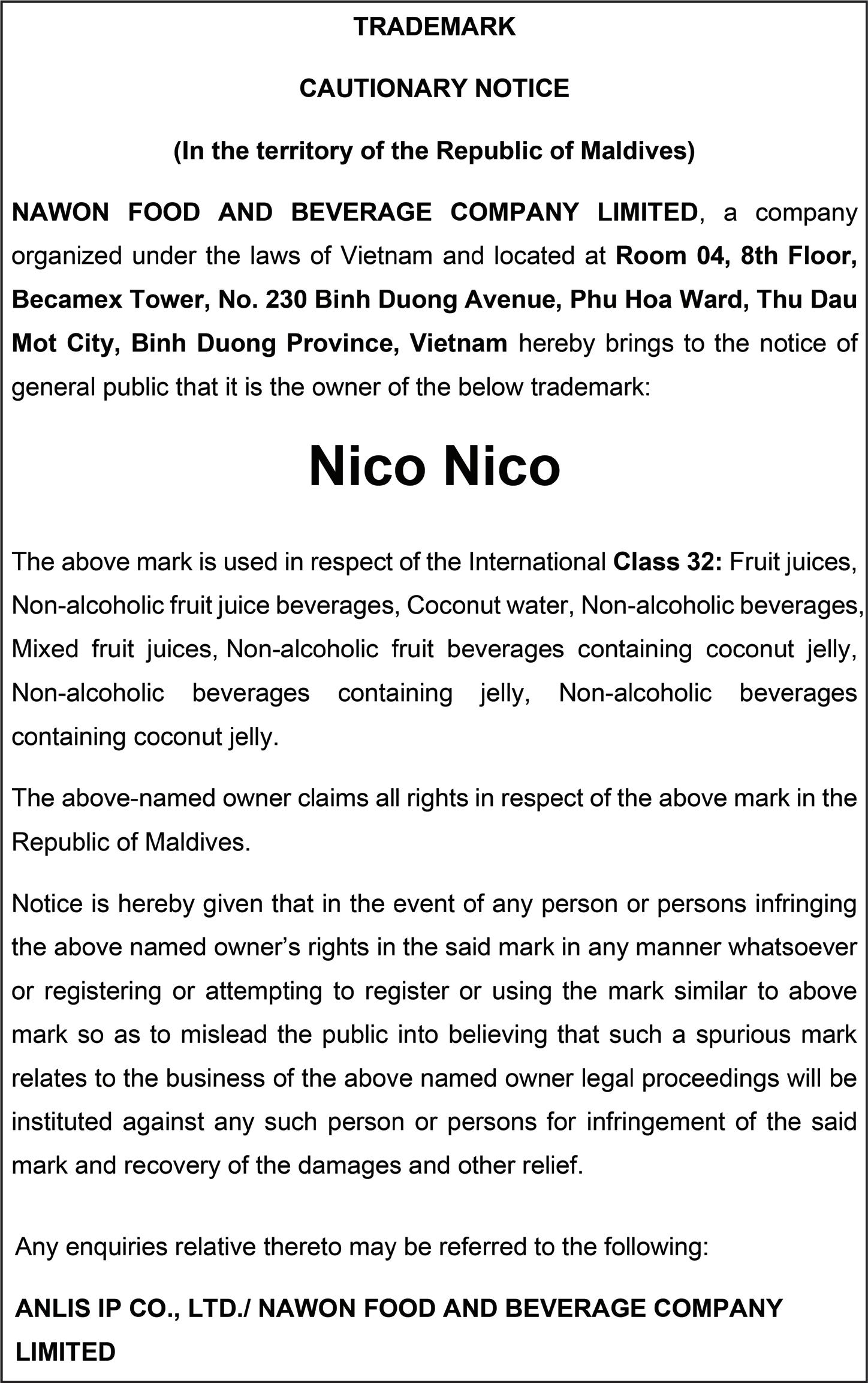 TRADEMARK

CAUTIONARY NOTICE

(In the territory of the Republic of Maldives)

NAWON FOOD AND BEVERAGE COMPANY LIMITED, a company organized under the laws of Vietnam and located at Room 04, 8th Floor, Becamex Tower, No. 230 Binh Duong Avenue, Phu Hoa Ward, Thu Dau Mot City, Binh Duong Province, Vietnam hereby brings to the notice of general public that it is the owner of the below trademark:

Nico Nico

The above mark is used in respect of the International Class 32: Fruit juices, Non-alcoholic fruit juice beverages, Coconut water, Non-alcoholic beverages, Mixed fruit juices, Non-alcoholic fruit beverages containing coconut jelly, Non-alcoholic beverages containing jelly, Non-alcoholic beverages containing coconut jelly.

The above-named owner claims all rights in respect of the above mark in the Republic of Maldives.

Notice is hereby given that in the event of any person or persons infringing the above named owner's rights in the said mark in any manner whatsoever or registering or attempting to register or using the mark similar to above mark so as to mislead the public into believing that such a spurious mark relates to the business of the above named owner legal proceedings will be instituted against any such person or persons for infringement of the said mark and recovery of the damages and other relief.

Any enquiries relative thereto may be referred to the following:

ANLIS IP CO., LTD./ NAWON FOOD AND BEVERAGE COMPANY LIMITED